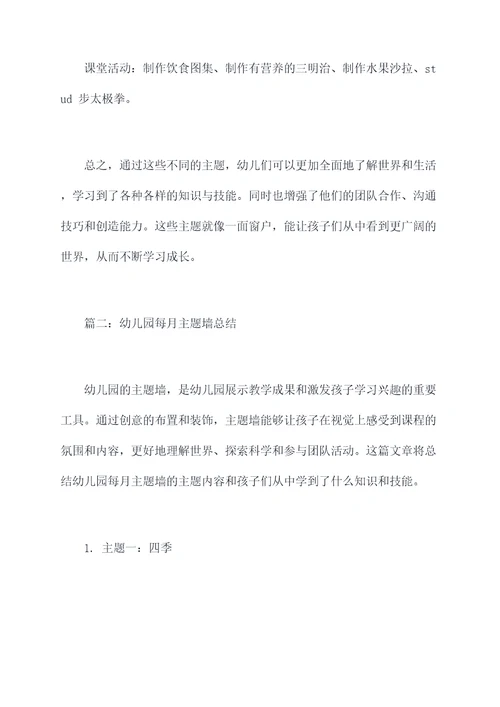 课堂活动：制作饮食图集、制作有营养的三明治、制作水果沙拉、stud 步太极拳。

总之，通过这些不同的主题，幼儿们可以更加全面地了解世界和生活，学习到了各种各样的知识与技能。同时也增强了他们的团队合作、沟通技巧和创造能力。这些主题就像一面窗户，能让孩子们从中看到更广阔的世界，从而不断学习成长。

篇二：幼儿园每月主题墙总结

幼儿园的主题墙，是幼儿园展示教学成果和激发孩子学习兴趣的重要工具。通过创意的布置和装饰，主题墙能够让孩子在视觉上感受到课程的氛围和内容，更好地理解世界、探索科学和参与团队活动。这篇文章将总结幼儿园每月主题墙的主题内容和孩子们从中学到了什么知识和技能。

1. 主题一：四季